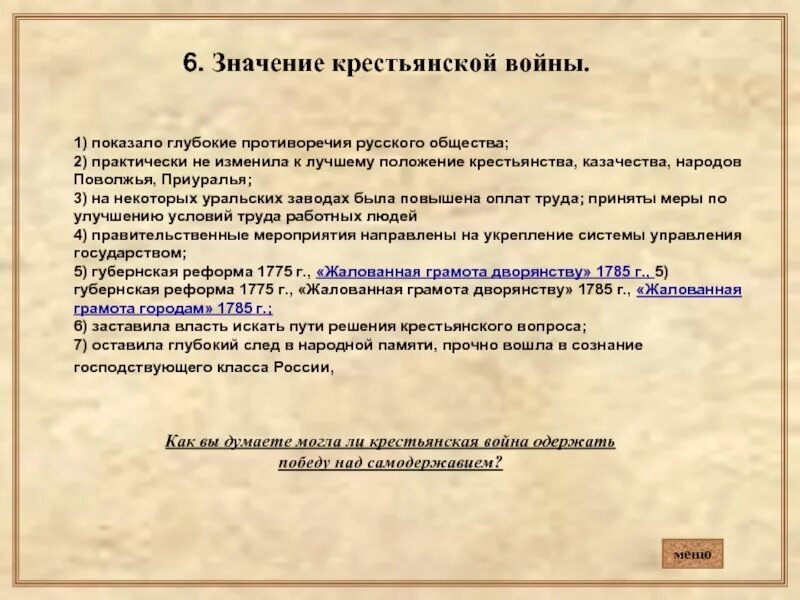 6. Значение крестьянской войны.

1) показало глубокие противоречия русского общества;
2) практически не изменила к лучшему положение крестьянства, казачества, народов Поволжья, Приуралья;
3) на некоторых уральских заводах была повышена оплат труда; приняты меры по улучшению условий труда работных людей
4) правительственные мероприятия направлены на укрепление системы управления государством;
5) губернская реформа 1775 г., «Жалованная грамота дворянству» 1785 г., 5) губернская реформа 1775 г., «Жалованная грамота дворянству» 1785 г., «Жалованная грамота городам» 1785 г.;
6) заставила власть искать пути решения крестьянского вопроса;
7) оставила глубокий след в народной памяти, прочно вошла в сознание господствующего класса России,

Как вы думаете могла ли крестьянская война одержать победу над самодержавием?

меню